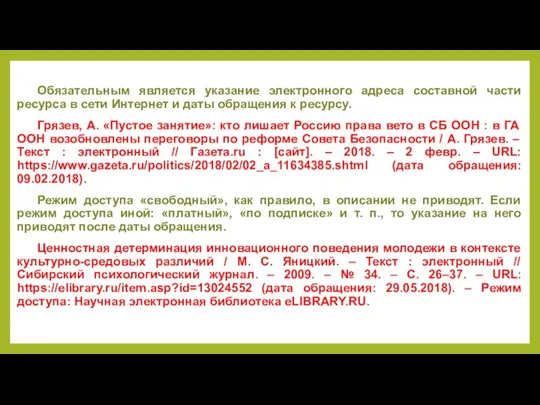 Обязательным является указание электронного адреса составной части ресурса в сети Интернет и даты обращения к ресурсу.

Грязев, А. «Пустое занятие»: кто лишает Россию права вето в СБ ООН : в ГА ООН возобновлены переговоры по реформе Совета Безопасности / А. Грязев. – Текст : электронный // Газета.ru : [сайт]. – 2018. – 2 февр. – URL: https://www.gazeta.ru/politics/2018/02/02_a_11634385.shtml (дата обращения: 09.02.2018).

Режим доступа «свободный», как правило, в описании не приводят. Если режим доступа иной: «платный», «по подписке» и т. п., то указание на него приводят после даты обращения.

Ценностная детерминация инновационного поведения молодежи в контексте культурно-средовых различий / М. С. Яницкий. – Текст : электронный // Сибирский психологический журнал. – 2009. – № 34. – С. 26–37. – URL: https://elibrary.ru/item.asp?id=13024552 (дата обращения: 29.05.2018). – Режим доступа: Научная электронная библиотека eLIBRARY.RU.